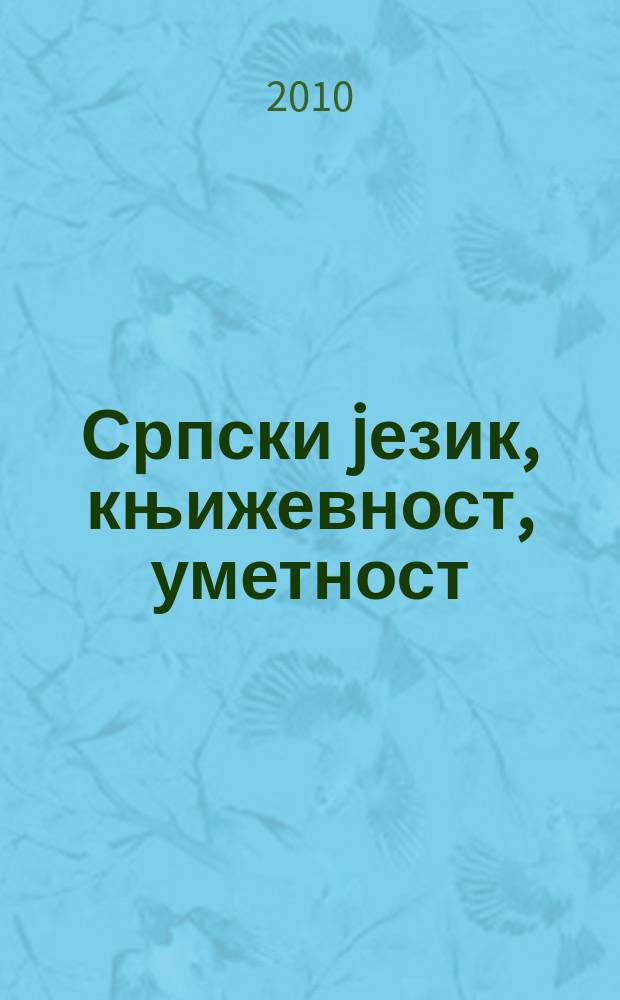 2010

Српски језик, књижевност, уметност